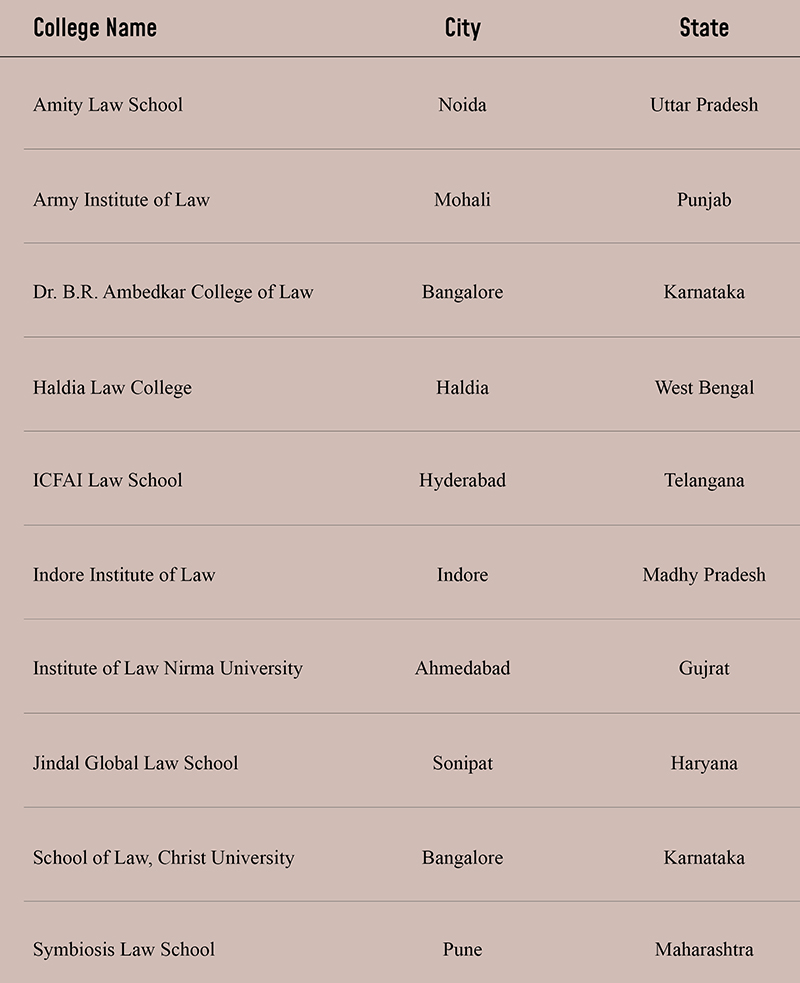 | College Name | City | State |
|---|---|---|
| Amity Law School | Noida | Uttar Pradesh |
| Army Institute of Law | Mohali | Punjab |
| Dr. B.R. Ambedkar College of Law | Bangalore | Karnataka |
| Haldia Law College | Haldia | West Bengal |
| ICFAI Law School | Hyderabad | Telangana |
| Indore Institute of Law | Indore | Madhy Pradesh |
| Institute of Law Nirma University | Ahmedabad | Gujrat |
| Jindal Global Law School | Sonipat | Haryana |
| School of Law, Christ University | Bangalore | Karnataka |
| Symbiosis Law School | Pune | Maharashtra |